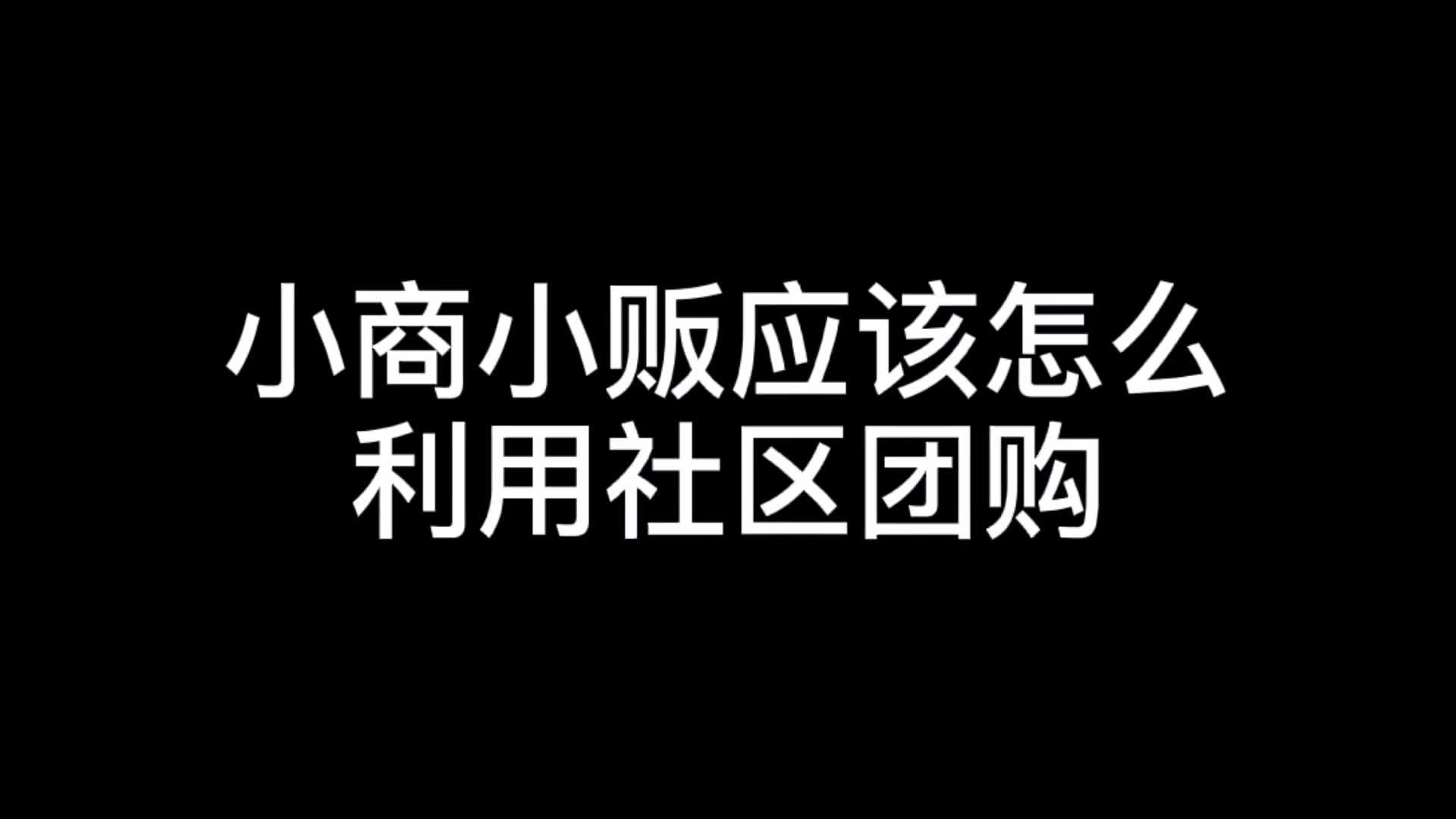 小商小贩应该怎么
利用社区团购